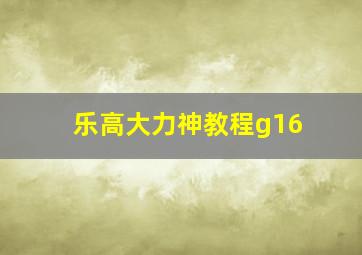 乐高大力神教程g16